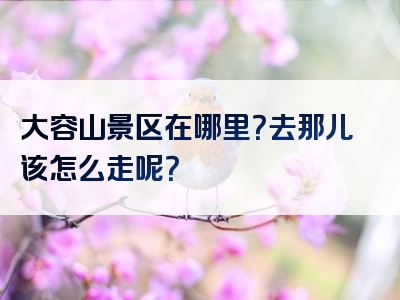 大容山景区在哪里?去那儿该怎么走呢?